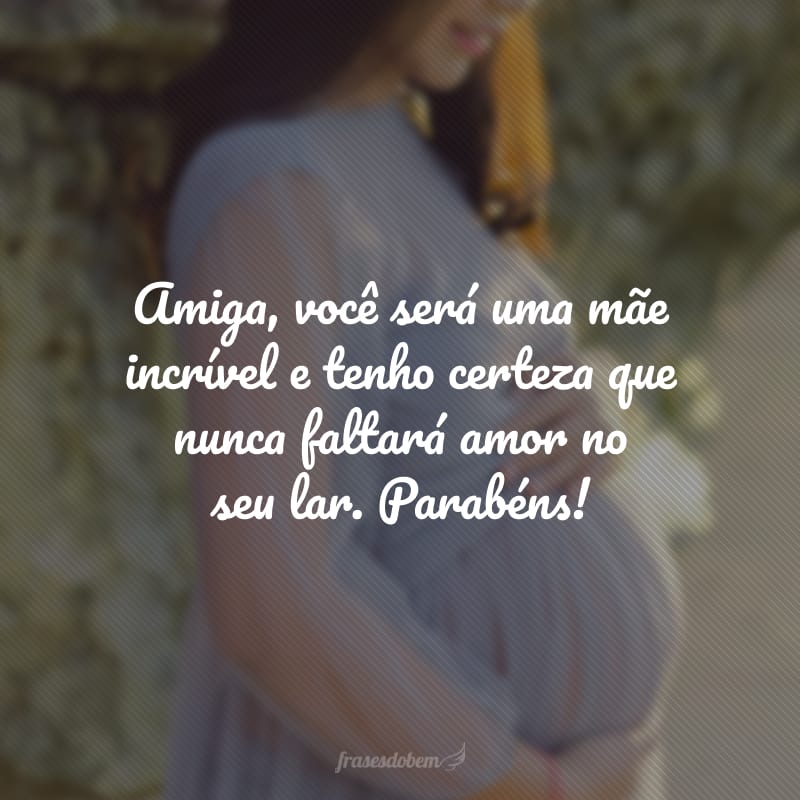 Amiga, você será uma mãe incrível e tenho certeza que nunca faltará amor no seu lar. Parabéns!

frasesdobem